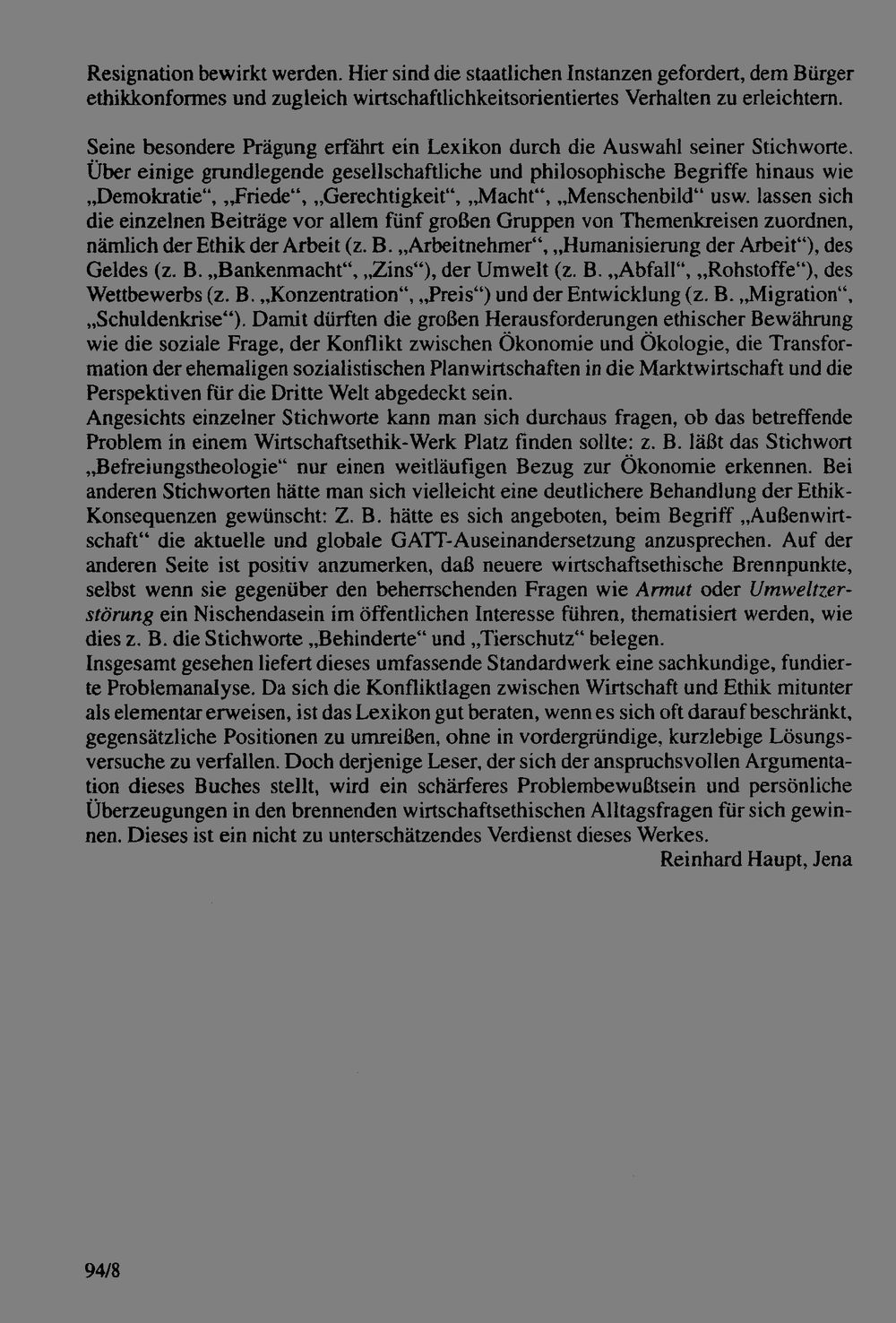 Resignation bewirkt werden. Hier sind die staatlichen Instanzen gefordert, dem Bürger ethikkonformes und zugleich wirtschaftlichkeitsorientiertes Verhalten zu erleichtern.

Seine besondere Prägung erfährt ein Lexikon durch die Auswahl seiner Stichworte. Über einige grundlegende gesellschaftliche und philosophische Begriffe hinaus wie „Demokratie“, „Friede“, „Gerechtigkeit“, „Macht“, „Menschenbild“ usw. lassen sich die einzelnen Beiträge vor allem fünf großen Gruppen von Themenkreisen zuordnen, nämlich der Ethik der Arbeit (z. B. „Arbeitnehmer“, „Humanisierung der Arbeit“), des Geldes (z. B. „Bankenmacht“, „Zins“), der Umwelt (z. B. „Abfall“, „Rohstoffe“), des Wettbewerbs (z. B. „Konzentration“, „Preis“) und der Entwicklung (z. B. „Migration“, „Schuldenkrise“). Damit dürften die großen Herausforderungen ethischer Bewährung wie die soziale Frage, der Konflikt zwischen Ökonomie und Ökologie, die Transformation der ehemaligen sozialistischen Planwirtschaften in die Marktwirtschaft und die Perspektiven für die Dritte Welt abgedeckt sein.
Angesichts einzelner Stichworte kann man sich durchaus fragen, ob das betreffende Problem in einem Wirtschaftsethik-Werk Platz finden sollte: z. B. läßt das Stichwort „Befreiungstheologie“ nur einen weitläufigen Bezug zur Ökonomie erkennen. Bei anderen Stichworten hätte man sich vielleicht eine deutlichere Behandlung der Ethik-Konsequenzen gewünscht: Z. B. hätte es sich angeboten, beim Begriff „Außenwirtschaft“ die aktuelle und globale GATT-Auseinandersetzung anzusprechen. Auf der anderen Seite ist positiv anzumerken, daß neuere wirtschaftsethische Brennpunkte, selbst wenn sie gegenüber den beherrschenden Fragen wie Armut oder Umweltzerstörung ein Nischendasein im öffentlichen Interesse führen, thematisiert werden, wie dies z. B. die Stichworte „Behinderte“ und „Tierschutz“ belegen.
Insgesamt gesehen liefert dieses umfassende Standardwerk eine sachkundige, fundierte Problemanalyse. Da sich die Konfliktlagen zwischen Wirtschaft und Ethik mitunter als elementar erweisen, ist das Lexikon gut beraten, wenn es sich oft darauf beschränkt, gegensätzliche Positionen zu umreißen, ohne in vordergründige, kurzlebige Lösungsversuche zu verfallen. Doch derjenige Leser, der sich der anspruchsvollen Argumentation dieses Buches stellt, wird ein schärferes Problembewußtsein und persönliche Überzeugungen in den brennenden wirtschaftsethischen Alltagsfragen für sich gewinnen. Dieses ist ein nicht zu unterschätzendes Verdienst dieses Werkes.
Reinhard Haupt, Jena

94/8